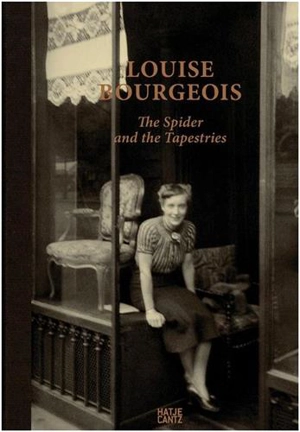 LOUISE
BOURGEOIS

The Spider
and the Tapestries

HATJE
CANTZ